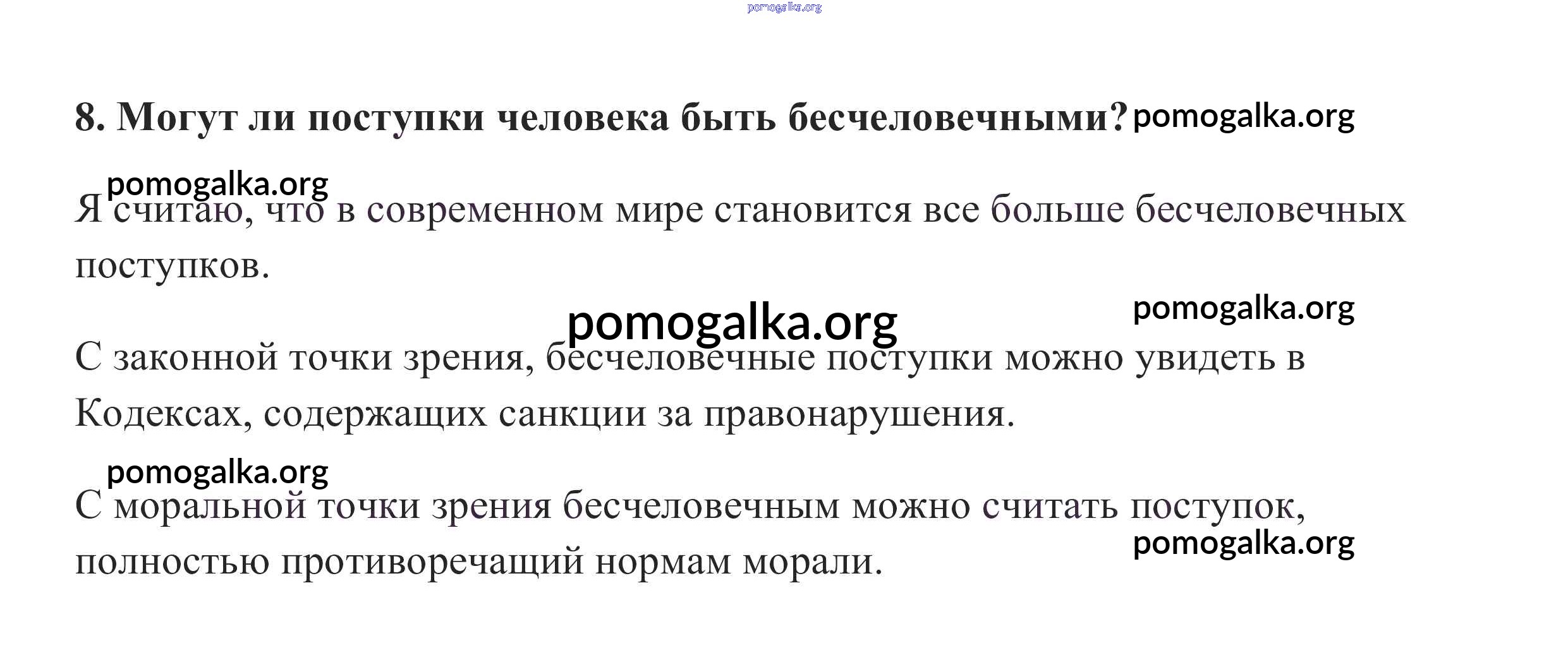 pomogalka.org

8. Могут ли поступки человека быть бесчеловечными? pomogalka.org

pomogalka.org

Я считаю, что в современном мире становится все больше бесчеловечных поступков.

pomogalka.org pomogalka.org

С законной точки зрения, бесчеловечные поступки можно увидеть в Кодексах, содержащих санкции за правонарушения.

pomogalka.org

С моральной точки зрения бесчеловечным можно считать поступок, полностью противоречащий нормам морали.

pomogalka.org